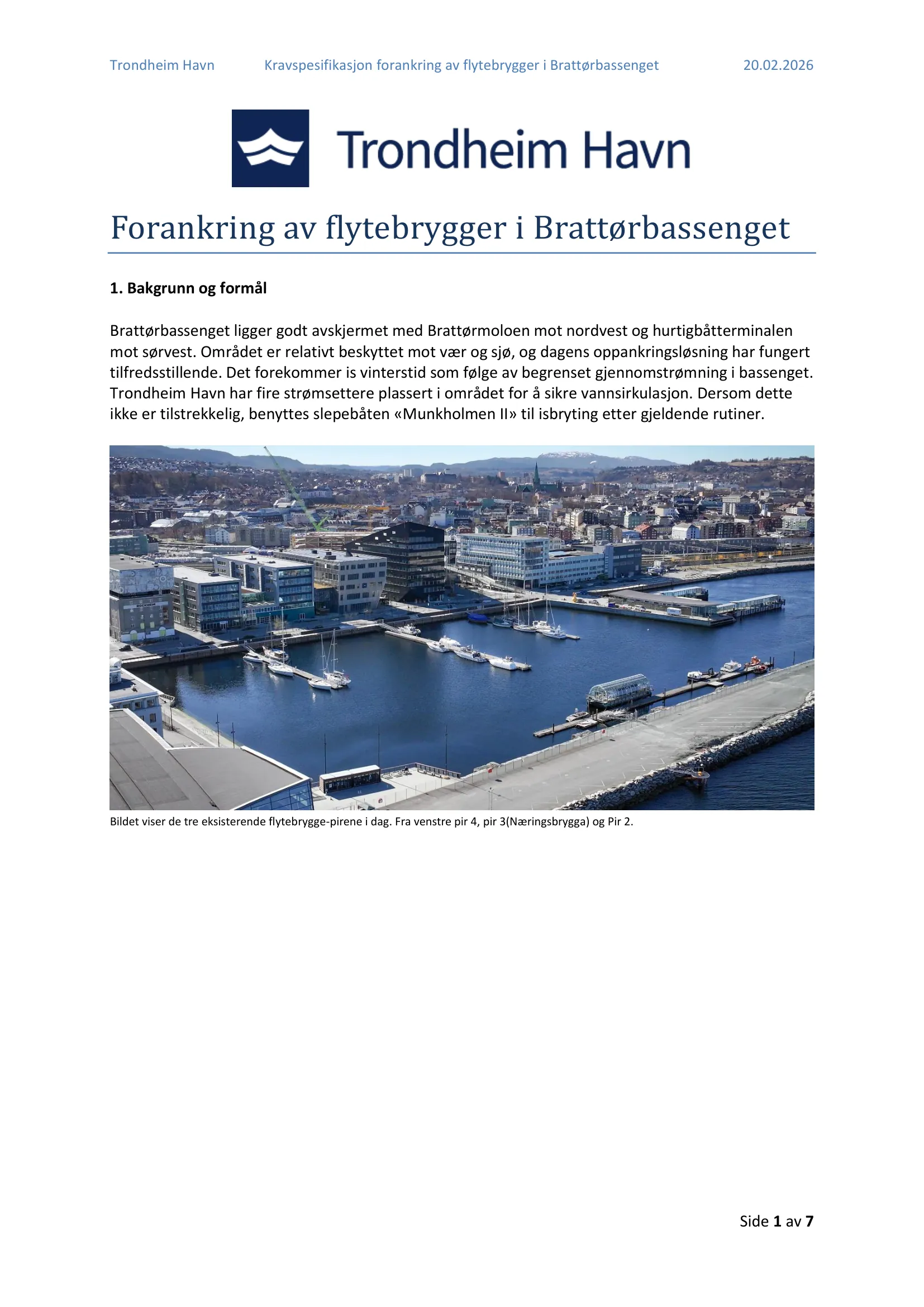 Trondheim Havn Kravspesifikasjon forankring av flytebrygger i Brattørbassenget 20.02.2026

Trondheim Havn

Forankring av flytebrygger i Brattørbassenget

1. Bakgrunn og formål

Brattørbassenget ligger godt avskjermet med Brattørmoloen mot nordvest og hurtigbåtterminalen mot sørvest. Området er relativt beskyttet mot vær og sjø, og dagens oppankringsløsning har fungert tilfredsstillende. Det forekommer is vinterstid som følge av begrenset gjennomstrømning i bassenget. Trondheim Havn har fire strømsettere plassert i området for å sikre vannsirkulasjon. Dersom dette ikke er tilstrekkelig, benyttes slepebåten «Munkholmen II» til isbryting etter gjeldende rutiner.

Bildet viser de tre eksisterende flytebrygge-pirene i dag. Fra venstre pir 4, pir 3(Næringsbrygga) og Pir 2.

Side 1 av 7